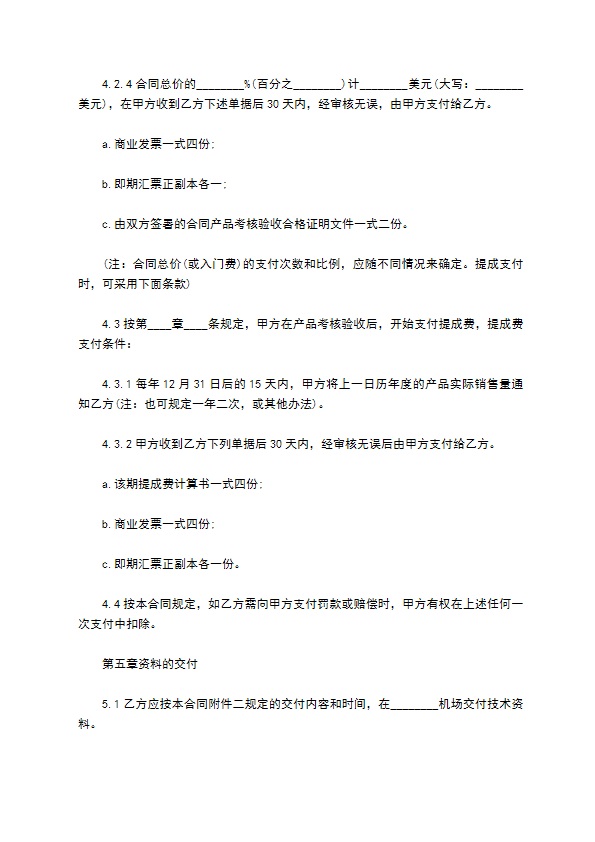 4.2.4 合同总价的________%(百分之________)计________美元(大写：________美元)，在甲方收到乙方下述单据后 30 天内，经审核无误，由甲方支付给乙方。

a. 商业发票一式四份;

b. 即期汇票正副本各一;

c. 由双方签署的合同产品考核验收合格证明文件一式二份。

(注：合同总价(或入门费)的支付次数和比例，应随不同情况来确定。提成支付时，可采用下面条款)

4.3 按第____章____条规定，甲方在产品考核验收后，开始支付提成费，提成费支付条件：

4.3.1 每年 12 月 31 日后的 15 天内，甲方将上一日历年度的产品实际销售量通知乙方(注：也可规定一年二次，或其他办法)。

4.3.2 甲方收到乙方下列单据后 30 天内，经审核无误后由甲方支付给乙方。

a. 该期提成费计算书一式四份;

b. 商业发票一式四份;

c. 即期汇票正副本各一份。

4.4 按本合同规定，如乙方需向甲方支付罚款或赔偿时，甲方有权在上述任何一次支付中扣除。

第五章资料的交付

5.1 乙方应按本合同附件二规定的交付内容和时间，在________机场交付技术资料。